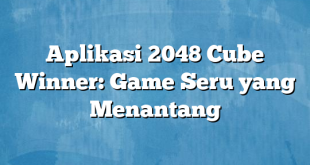 Aplikasi 2048 Cube Winner: Game Seru yang Menantang